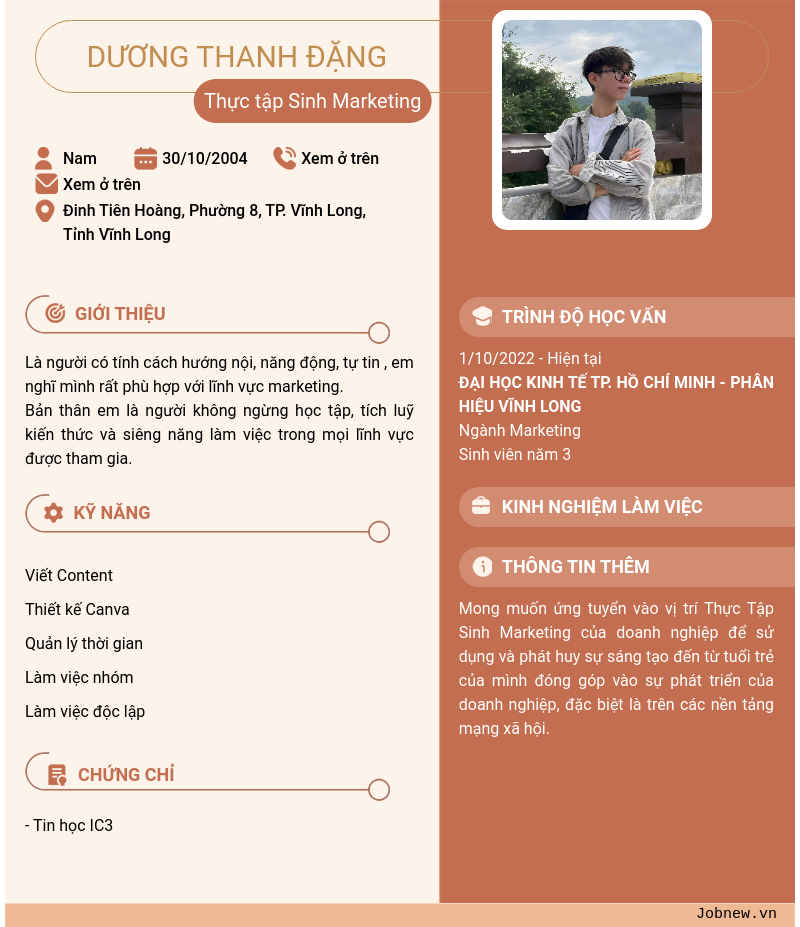 DƯƠNG THANH ĐẶNG

Thực tập Sinh Marketing

Nam
30/10/2004
Xem ở trên
Xem ở trên
Đinh Tiên Hoàng, Phường 8, TP. Vĩnh Long, Tỉnh Vĩnh Long

GIỚI THIỆU

Là người có tính cách hướng nội, năng động, tự tin , em nghĩ mình rất phù hợp với lĩnh vực marketing.
Bản thân em là người không ngừng học tập, tích luỹ kiến thức và siêng năng làm việc trong mọi lĩnh vực được tham gia.

KỸ NĂNG

Viết Content

Thiết kế Canva

Quản lý thời gian

Làm việc nhóm

Làm việc độc lập

CHỨNG CHỈ

- Tin học IC3

TRÌNH ĐỘ HỌC VẤN

1/10/2022 - Hiện tại
ĐẠI HỌC KINH TẾ TP. HỒ CHÍ MINH - PHÂN HIỆU VĨNH LONG
Ngành Marketing
Sinh viên năm 3

KINH NGHIỆM LÀM VIỆC

THÔNG TIN THÊM

Mong muốn ứng tuyển vào vị trí Thực Tập Sinh Marketing của doanh nghiệp để sử dụng và phát huy sự sáng tạo đến từ tuổi trẻ của mình đóng góp vào sự phát triển của doanh nghiệp, đặc biệt là trên các nền tảng mạng xã hội.

Jobnew.vn